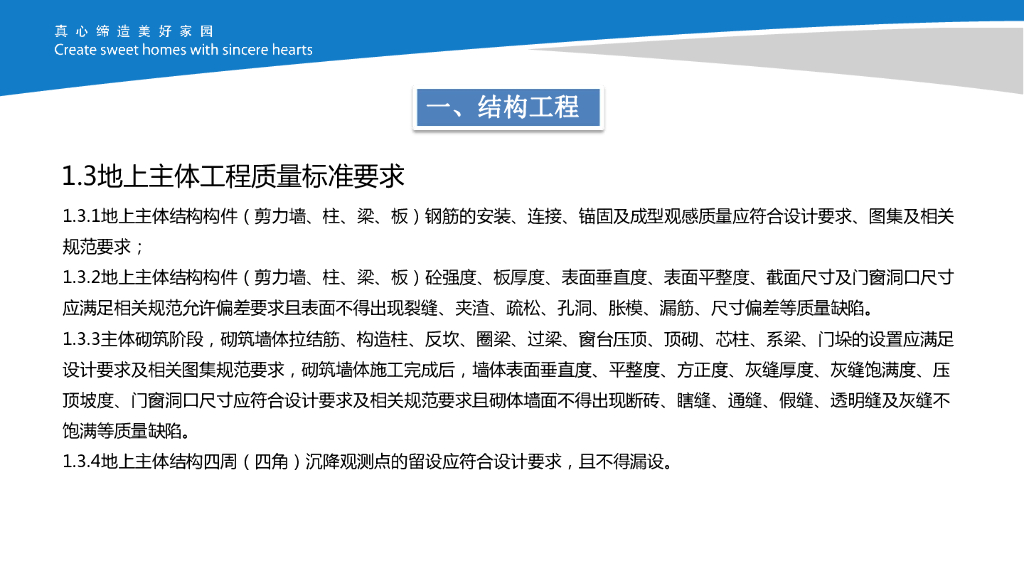 真心缔造美好家园
Create sweet homes with sincere hearts

一、结构工程

1.3地上主体工程质量标准要求

1.3.1地上主体结构构件（剪力墙、柱、梁、板）钢筋的安装、连接、锚固及成型观感质量应符合设计要求、图集及相关规范要求；

1.3.2地上主体结构构件（剪力墙、柱、梁、板）砼强度、板厚度、表面垂直度、表面平整度、截面尺寸及门窗洞口尺寸应满足相关规范允许偏差要求且表面不得出现裂缝、夹渣、疏松、孔洞、胀模、漏筋、尺寸偏差等质量缺陷。

1.3.3主体砌筑阶段，砌筑墙体拉结筋、构造柱、反坎、圈梁、过梁、窗台压顶、顶砌、芯柱、系梁、门垛的设置应满足设计要求及相关图集规范要求，砌筑墙体施工完成后，墙体表面垂直度、平整度、方正度、灰缝厚度、灰缝饱满度、压顶坡度、门窗洞口尺寸应符合设计要求及相关规范要求且砌体墙面不得出现断砖、瞎缝、通缝、假缝、透明缝及灰缝不饱满等质量缺陷。

1.3.4地上主体结构四周（四角）沉降观测点的留设应符合设计要求，且不得漏设。